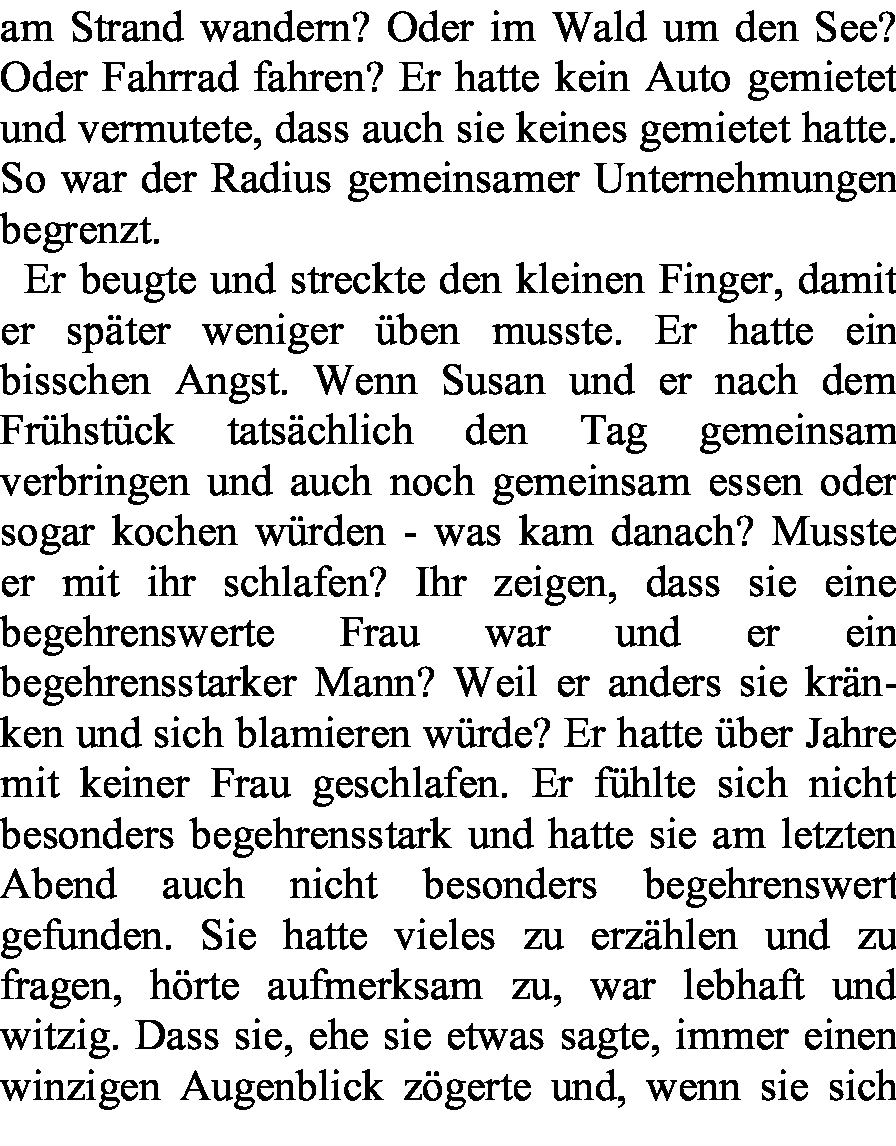 am Strand wandern? Oder im Wald um den See? Oder Fahrrad fahren? Er hatte kein Auto gemietet und vermutete, dass auch sie keines gemietet hatte. So war der Radius gemeinsamer Unternehmungen begrenzt.

Er beugte und streckte den kleinen Finger, damit er später weniger üben musste. Er hatte ein bisschen Angst. Wenn Susan und er nach dem Frühstück tatsächlich den Tag gemeinsam verbringen und auch noch gemeinsam essen oder sogar kochen würden - was kam danach? Musste er mit ihr schlafen? Ihr zeigen, dass sie eine begehrenswerte Frau war und er ein begehrensstarker Mann? Weil er anders sie kränken und sich blamieren würde? Er hatte über Jahre mit keiner Frau geschlafen. Er fühlte sich nicht besonders begehrensstark und hatte sie am letzten Abend auch nicht besonders begehrenswert gefunden. Sie hatte vieles zu erzählen und zu fragen, hörte aufmerksam zu, war lebhaft und witzig. Dass sie, ehe sie etwas sagte, immer einen winzigen Augenblick zögerte und, wenn sie sich